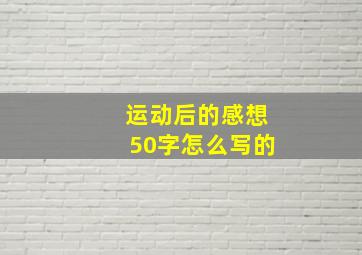 运动后的感想
50字怎么写的